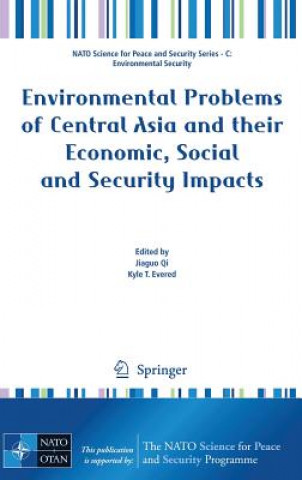 NATO Science for Peace and Security Series - C: Environmental Security

Environmental Problems of Central Asia and their Economic, Social and Security Impacts

Edited by
Jiaguo Qi
Kyle T. Evered

Springer

NATO
OTAN

This publication is supported by:

The NATO Science for Peace and Security Programme